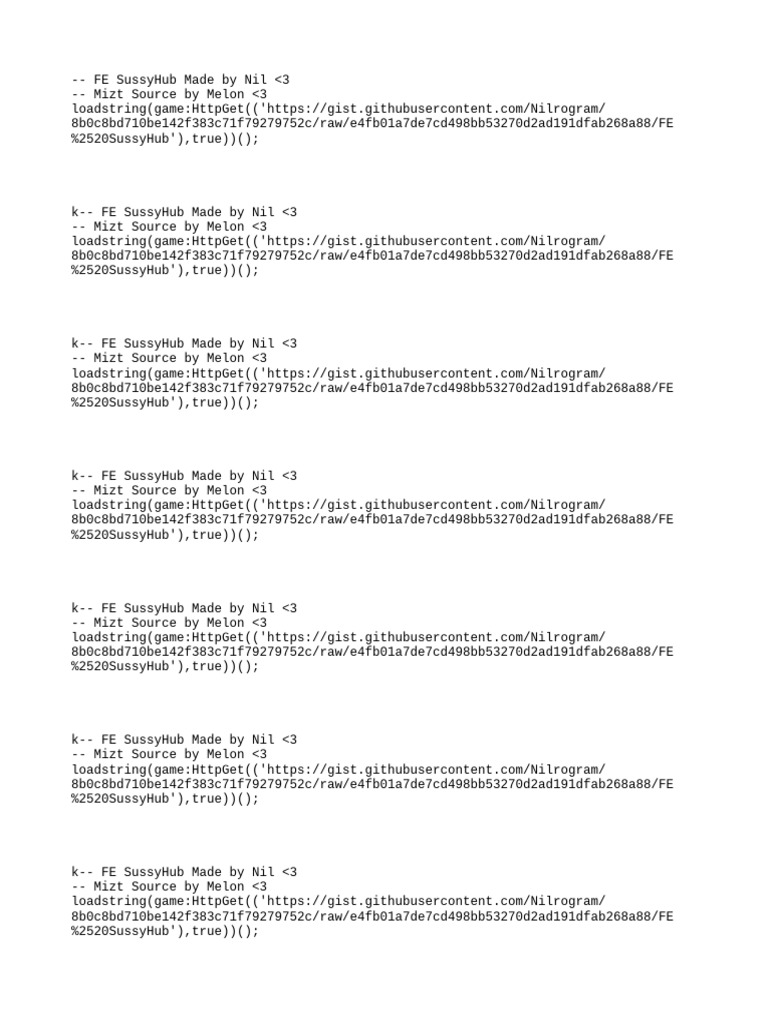 -- FE SussyHub Made by Nil <3
-- Mizt Source by Melon <3
loadstring(game:HttpGet(('https://gist.githubusercontent.com/Nilrogram/8b0c8bd710be142f383c71f79279752c/raw/e4fb01a7de7cd498bb53270d2ad191dfab268a88/FE%2520SussyHub'),true))();

k-- FE SussyHub Made by Nil <3
-- Mizt Source by Melon <3
loadstring(game:HttpGet(('https://gist.githubusercontent.com/Nilrogram/8b0c8bd710be142f383c71f79279752c/raw/e4fb01a7de7cd498bb53270d2ad191dfab268a88/FE%2520SussyHub'),true))();

k-- FE SussyHub Made by Nil <3
-- Mizt Source by Melon <3
loadstring(game:HttpGet(('https://gist.githubusercontent.com/Nilrogram/8b0c8bd710be142f383c71f79279752c/raw/e4fb01a7de7cd498bb53270d2ad191dfab268a88/FE%2520SussyHub'),true))();

k-- FE SussyHub Made by Nil <3
-- Mizt Source by Melon <3
loadstring(game:HttpGet(('https://gist.githubusercontent.com/Nilrogram/8b0c8bd710be142f383c71f79279752c/raw/e4fb01a7de7cd498bb53270d2ad191dfab268a88/FE%2520SussyHub'),true))();

k-- FE SussyHub Made by Nil <3
-- Mizt Source by Melon <3
loadstring(game:HttpGet(('https://gist.githubusercontent.com/Nilrogram/8b0c8bd710be142f383c71f79279752c/raw/e4fb01a7de7cd498bb53270d2ad191dfab268a88/FE%2520SussyHub'),true))();

k-- FE SussyHub Made by Nil <3
-- Mizt Source by Melon <3
loadstring(game:HttpGet(('https://gist.githubusercontent.com/Nilrogram/8b0c8bd710be142f383c71f79279752c/raw/e4fb01a7de7cd498bb53270d2ad191dfab268a88/FE%2520SussyHub'),true))();

k-- FE SussyHub Made by Nil <3
-- Mizt Source by Melon <3
loadstring(game:HttpGet(('https://gist.githubusercontent.com/Nilrogram/8b0c8bd710be142f383c71f79279752c/raw/e4fb01a7de7cd498bb53270d2ad191dfab268a88/FE%2520SussyHub'),true))();